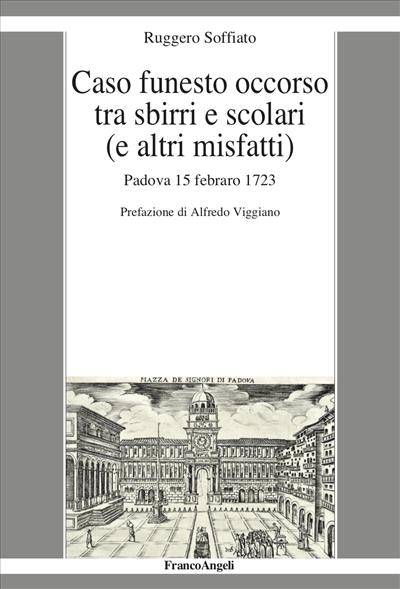 Ruggero Soffiato

Caso funesto occorso tra sbirri e scolari (e altri misfatti)

Padova 15 febraro 1723

Prefazione di Alfredo Viggiano

PIAZZA DE SIGNORI DI PADOVA

FrancoAngeli